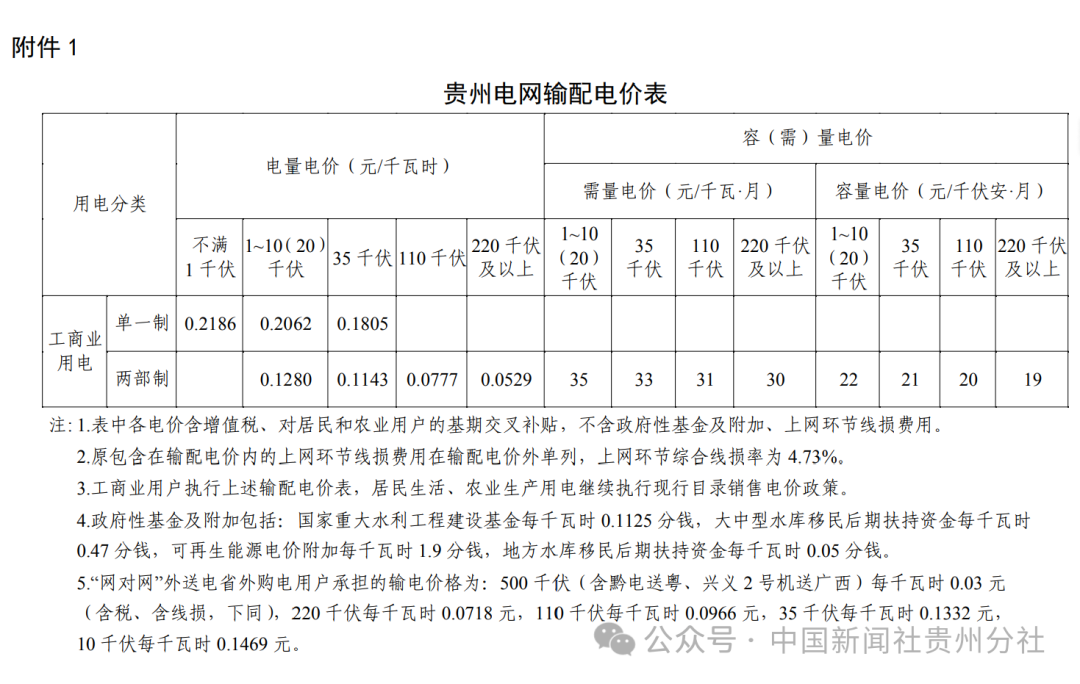 附件 1

贵州电网输配电价表

| 用电分类 | | 电量电价（元/千瓦时） | | | | | 容（需）量电价 | | | | | | | |
|---|---|---|---|---|---|---|---|---|---|---|---|---|---|---|
| | | | | | | | 需量电价（元/千瓦·月） | | | | 容量电价（元/千伏安·月） | | | |
| | | 不满 1 千伏 | 1~10（20）千伏 | 35 千伏 | 110 千伏 | 220 千伏及以上 | 1~10（20）千伏 | 35 千伏 | 110 千伏 | 220 千伏及以上 | 1~10（20）千伏 | 35 千伏 | 110 千伏 | 220 千伏及以上 |
| 工商业用电 | 单一制 | 0.2186 | 0.2062 | 0.1805 | | | | | | | | | | |
| | 两部制 | | 0.1280 | 0.1143 | 0.0777 | 0.0529 | 35 | 33 | 31 | 30 | 22 | 21 | 20 | 19 |

注：1.表中各电价含增值税、对居民和农业用户的基期交叉补贴，不含政府性基金及附加、上网环节线损费用。

2.原包含在输配电价内的上网环节线损费用在输配电价外单列，上网环节综合线损率为 4.73%。

3.工商业用户执行上述输配电价表，居民生活、农业生产用电继续执行现行目录销售电价政策。

4.政府性基金及附加包括：国家重大水利工程建设基金每千瓦时 0.1125 分钱，大中型水库移民后期扶持资金每千瓦时 0.47 分钱，可再生能源电价附加每千瓦时 1.9 分钱，地方水库移民后期扶持资金每千瓦时 0.05 分钱。

5.“网对网”外送电省外购电用户承担的输电价格为：500 千伏（含黔电送粤、兴义 2 号机送广西）每千瓦时 0.03 元（含税、含线损，下同），220 千伏每千瓦时 0.0718 元，110 千伏每千瓦时 0.0966 元，35 千伏每千瓦时 0.1332 元，10 千伏每千瓦时 0.1469 元。

公众号 · 中国新闻社贵州分社